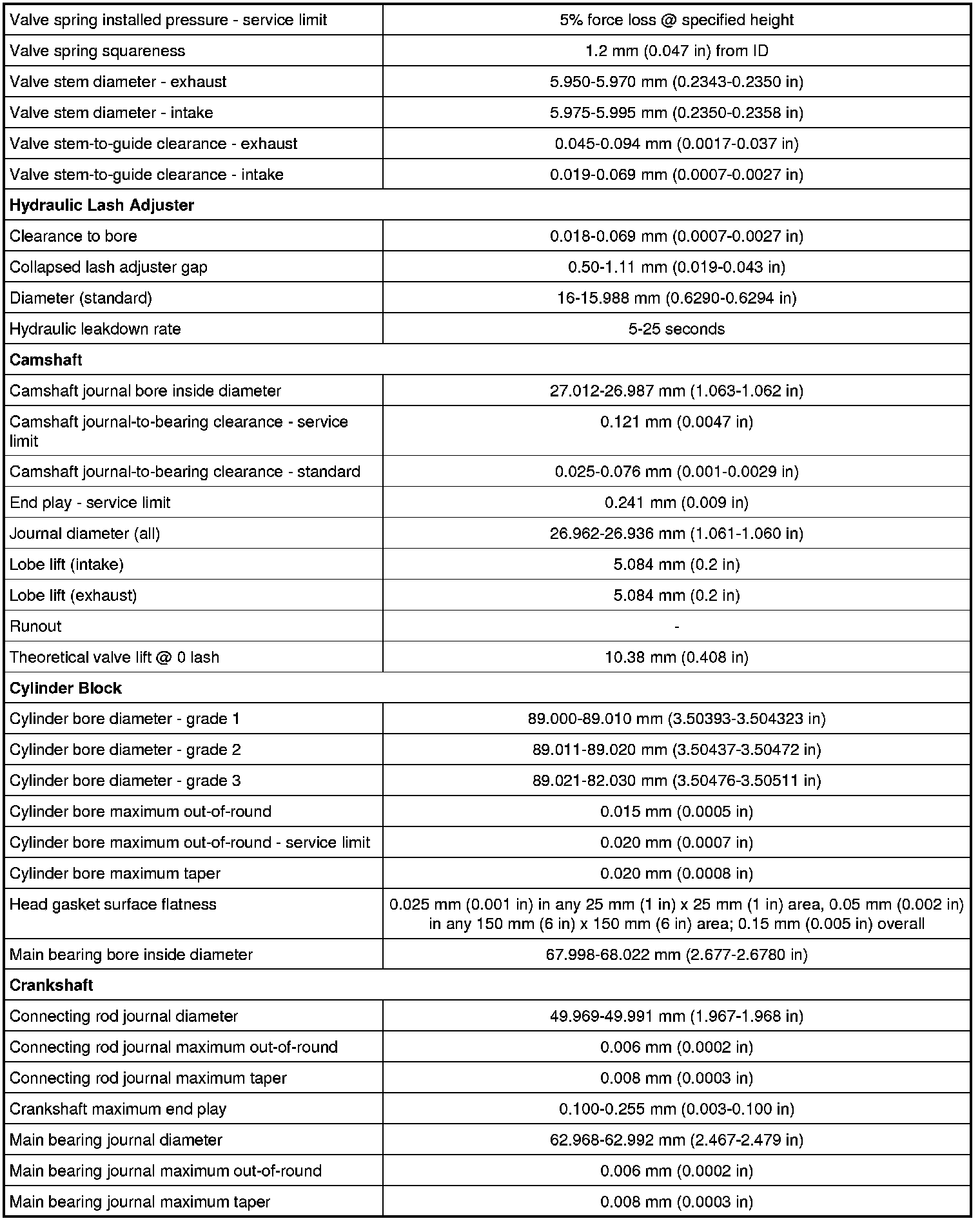 | | |
|---|---|
| Valve spring installed pressure - service limit | 5% force loss @ specified height |
| Valve spring squareness | 1.2 mm (0.047 in) from ID |
| Valve stem diameter - exhaust | 5.950-5.970 mm (0.2343-0.2350 in) |
| Valve stem diameter - intake | 5.975-5.995 mm (0.2350-0.2358 in) |
| Valve stem-to-guide clearance - exhaust | 0.045-0.094 mm (0.0017-0.037 in) |
| Valve stem-to-guide clearance - intake | 0.019-0.069 mm (0.0007-0.0027 in) |
| **Hydraulic Lash Adjuster** | |
| Clearance to bore | 0.018-0.069 mm (0.0007-0.0027 in) |
| Collapsed lash adjuster gap | 0.50-1.11 mm (0.019-0.043 in) |
| Diameter (standard) | 16-15.988 mm (0.6290-0.6294 in) |
| Hydraulic leakdown rate | 5-25 seconds |
| **Camshaft** | |
| Camshaft journal bore inside diameter | 27.012-26.987 mm (1.063-1.062 in) |
| Camshaft journal-to-bearing clearance - service limit | 0.121 mm (0.0047 in) |
| Camshaft journal-to-bearing clearance - standard | 0.025-0.076 mm (0.001-0.0029 in) |
| End play - service limit | 0.241 mm (0.009 in) |
| Journal diameter (all) | 26.962-26.936 mm (1.061-1.060 in) |
| Lobe lift (intake) | 5.084 mm (0.2 in) |
| Lobe lift (exhaust) | 5.084 mm (0.2 in) |
| Runout | - |
| Theoretical valve lift @ 0 lash | 10.38 mm (0.408 in) |
| **Cylinder Block** | |
| Cylinder bore diameter - grade 1 | 89.000-89.010 mm (3.50393-3.504323 in) |
| Cylinder bore diameter - grade 2 | 89.011-89.020 mm (3.50437-3.50472 in) |
| Cylinder bore diameter - grade 3 | 89.021-82.030 mm (3.50476-3.50511 in) |
| Cylinder bore maximum out-of-round | 0.015 mm (0.0005 in) |
| Cylinder bore maximum out-of-round - service limit | 0.020 mm (0.0007 in) |
| Cylinder bore maximum taper | 0.020 mm (0.0008 in) |
| Head gasket surface flatness | 0.025 mm (0.001 in) in any 25 mm (1 in) x 25 mm (1 in) area, 0.05 mm (0.002 in) in any 150 mm (6 in) x 150 mm (6 in) area; 0.15 mm (0.005 in) overall |
| Main bearing bore inside diameter | 67.998-68.022 mm (2.677-2.6780 in) |
| **Crankshaft** | |
| Connecting rod journal diameter | 49.969-49.991 mm (1.967-1.968 in) |
| Connecting rod journal maximum out-of-round | 0.006 mm (0.0002 in) |
| Connecting rod journal maximum taper | 0.008 mm (0.0003 in) |
| Crankshaft maximum end play | 0.100-0.255 mm (0.003-0.100 in) |
| Main bearing journal diameter | 62.968-62.992 mm (2.467-2.479 in) |
| Main bearing journal maximum out-of-round | 0.006 mm (0.0002 in) |
| Main bearing journal maximum taper | 0.008 mm (0.0003 in) |